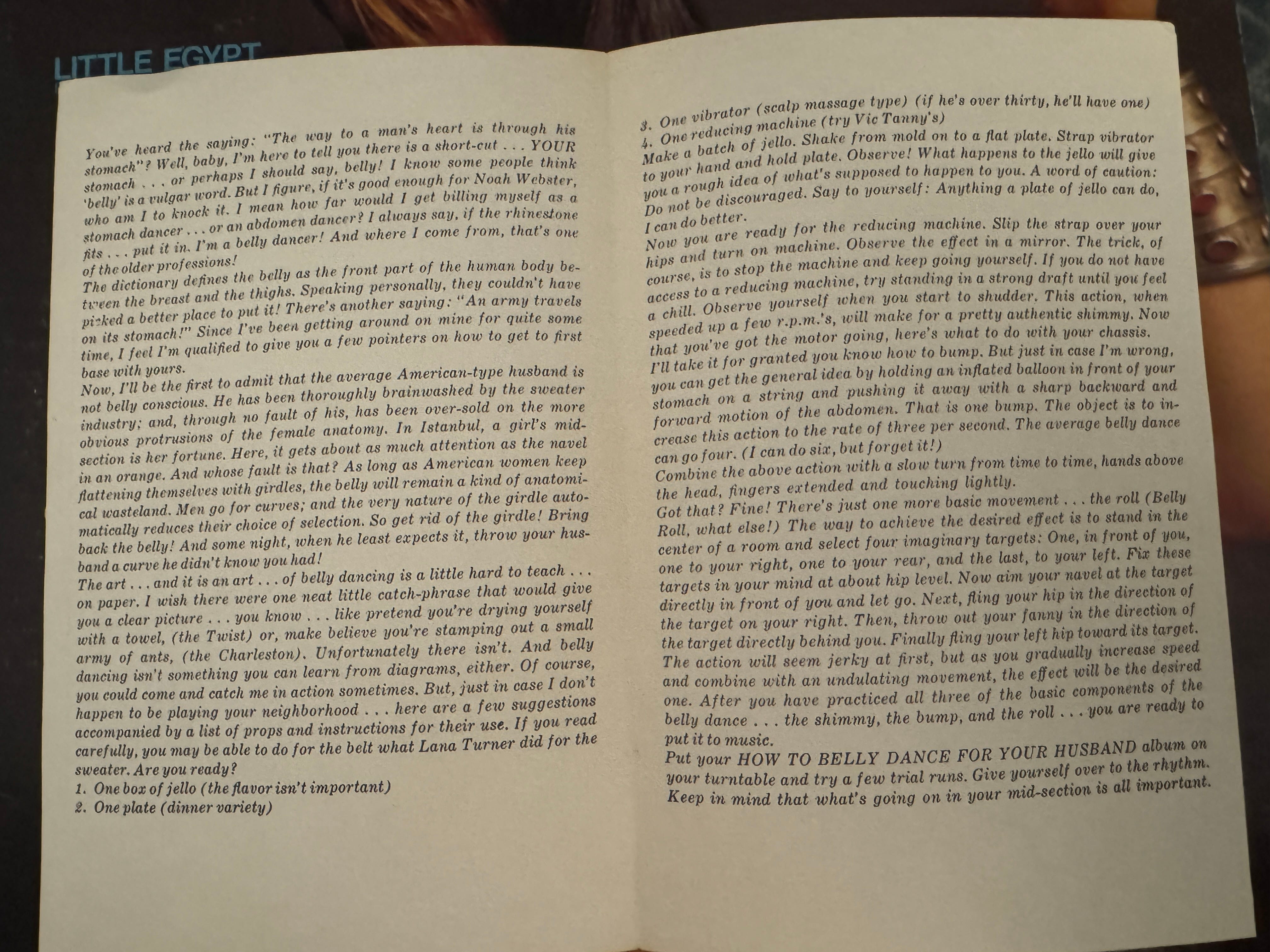 LITTLE EGYPT

You've heard the saying: "The way to a man's heart is through his stomach"? Well, baby, I'm here to tell you there is a short-cut . . . YOUR stomach . . . or perhaps I should say, belly! I know some people think 'belly' is a vulgar word. But I figure, if it's good enough for Noah Webster, who am I to knock it. I mean how far would I get billing myself as a stomach dancer . . . or an abdomen dancer? I always say, if the rhinestone fits . . . put it in. I'm a belly dancer! And where I come from, that's one of the older professions!
The dictionary defines the belly as the front part of the human body between the breast and the thighs. Speaking personally, they couldn't have picked a better place to put it! There's another saying: "An army travels on its stomach!" Since I've been getting around on mine for quite some time, I feel I'm qualified to give you a few pointers on how to get to first base with yours.
Now, I'll be the first to admit that the average American-type husband is not belly conscious. He has been thoroughly brainwashed by the sweater industry; and, through no fault of his, has been over-sold on the more obvious protrusions of the female anatomy. In Istanbul, a girl's midsection is her fortune. Here, it gets about as much attention as the navel in an orange. And whose fault is that? As long as American women keep flattening themselves with girdles, the belly will remain a kind of anatomical wasteland. Men go for curves; and the very nature of the girdle automatically reduces their choice of selection. So get rid of the girdle! Bring back the belly! And some night, when he least expects it, throw your husband a curve he didn't know you had!
The art . . . and it is an art . . . of belly dancing is a little hard to teach . . . on paper. I wish there were one neat little catch-phrase that would give you a clear picture . . . you know . . . like pretend you're drying yourself with a towel, (the Twist) or, make believe you're stamping out a small army of ants, (the Charleston). Unfortunately there isn't. And belly dancing isn't something you can learn from diagrams, either. Of course, you could come and catch me in action sometimes. But, just in case I don't happen to be playing your neighborhood . . . here are a few suggestions accompanied by a list of props and instructions for their use. If you read carefully, you may be able to do for the belt what Lana Turner did for the sweater. Are you ready?
1. One box of jello (the flavor isn't important)
2. One plate (dinner variety)
3. One vibrator (scalp massage type) (if he's over thirty, he'll have one)
4. One reducing machine (try Vic Tanny's)
Make a batch of jello. Shake from mold on to a flat plate. Strap vibrator to your hand and hold plate. Observe! What happens to the jello will give you a rough idea of what's supposed to happen to you. A word of caution: Do not be discouraged. Say to yourself: Anything a plate of jello can do, I can do better.
Now you are ready for the reducing machine. Slip the strap over your hips and turn on machine. Observe the effect in a mirror. The trick, of course, is to stop the machine and keep going yourself. If you do not have access to a reducing machine, try standing in a strong draft until you feel a chill. Observe yourself when you start to shudder. This action, when speeded up a few r.p.m.'s, will make for a pretty authentic shimmy. Now that you've got the motor going, here's what to do with your chassis.
I'll take it for granted you know how to bump. But just in case I'm wrong, you can get the general idea by holding an inflated balloon in front of your stomach on a string and pushing it away with a sharp backward and forward motion of the abdomen. That is one bump. The object is to increase this action to the rate of three per second. The average belly dance can go four. (I can do six, but forget it!)
Combine the above action with a slow turn from time to time, hands above the head, fingers extended and touching lightly.
Got that? Fine! There's just one more basic movement . . . the roll (Belly Roll, what else!) The way to achieve the desired effect is to stand in the center of a room and select four imaginary targets: One, in front of you, one to your right, one to your rear, and the last, to your left. Fix these targets in your mind at about hip level. Now aim your navel at the target directly in front of you and let go. Next, fling your hip in the direction of the target on your right. Then, throw out your fanny in the direction of the target directly behind you. Finally fling your left hip toward its target. The action will seem jerky at first, but as you gradually increase speed and combine with an undulating movement, the effect will be the desired one. After you have practiced all three of the basic components of the belly dance . . . the shimmy, the bump, and the roll . . . you are ready to put it to music.
Put your HOW TO BELLY DANCE FOR YOUR HUSBAND album on your turntable and try a few trial runs. Give yourself over to the rhythm. Keep in mind that what's going on in your mid-section is all important.